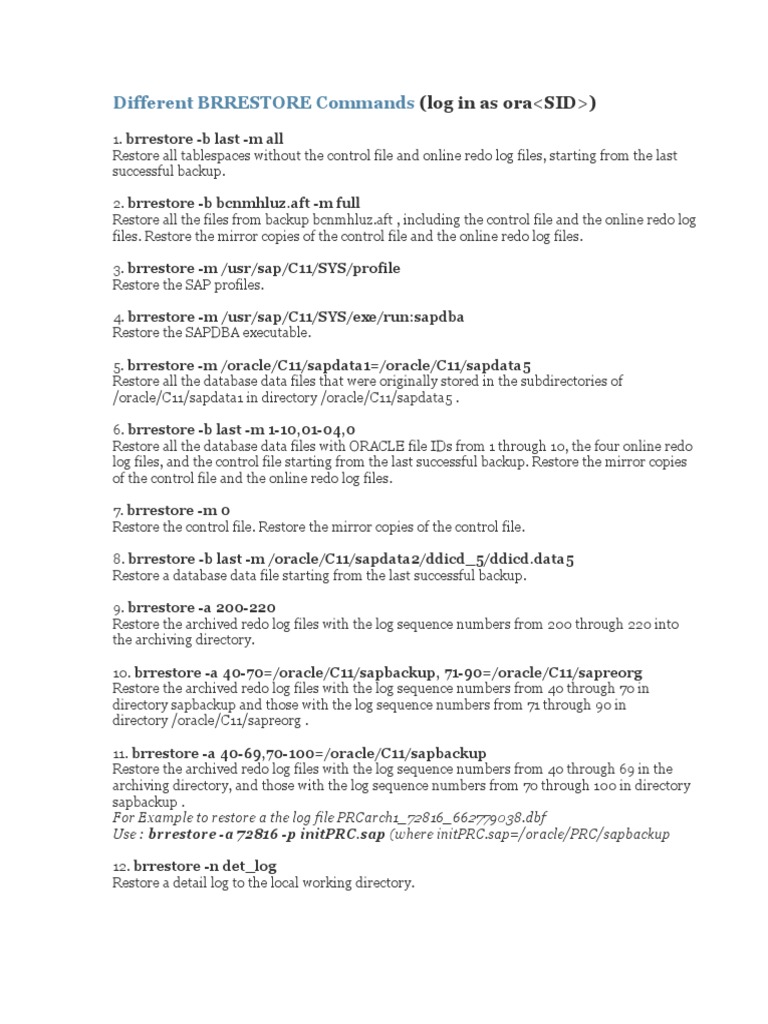 Different BRRESTORE Commands (log in as ora<SID>)

1. brrestore -b last -m all
Restore all tablespaces without the control file and online redo log files, starting from the last successful backup.

2. brrestore -b bcnmhluz.aft -m full
Restore all the files from backup bcnmhluz.aft , including the control file and the online redo log files. Restore the mirror copies of the control file and the online redo log files.

3. brrestore -m /usr/sap/C11/SYS/profile
Restore the SAP profiles.

4. brrestore -m /usr/sap/C11/SYS/exe/run:sapdba
Restore the SAPDBA executable.

5. brrestore -m /oracle/C11/sapdata1=/oracle/C11/sapdata5
Restore all the database data files that were originally stored in the subdirectories of /oracle/C11/sapdata1 in directory /oracle/C11/sapdata5 .

6. brrestore -b last -m 1-10,01-04,0
Restore all the database data files with ORACLE file IDs from 1 through 10, the four online redo log files, and the control file starting from the last successful backup. Restore the mirror copies of the control file and the online redo log files.

7. brrestore -m 0
Restore the control file. Restore the mirror copies of the control file.

8. brrestore -b last -m /oracle/C11/sapdata2/ddicd_5/ddicd.data5
Restore a database data file starting from the last successful backup.

9. brrestore -a 200-220
Restore the archived redo log files with the log sequence numbers from 200 through 220 into the archiving directory.

10. brrestore -a 40-70=/oracle/C11/sapbackup, 71-90=/oracle/C11/sapreorg
Restore the archived redo log files with the log sequence numbers from 40 through 70 in directory sapbackup and those with the log sequence numbers from 71 through 90 in directory /oracle/C11/sapreorg .

11. brrestore -a 40-69,70-100=/oracle/C11/sapbackup
Restore the archived redo log files with the log sequence numbers from 40 through 69 in the archiving directory, and those with the log sequence numbers from 70 through 100 in directory sapbackup .
For Example to restore a the log file PRCarch1_72816_662779038.dbf
Use : brrestore -a 72816 -p initPRC.sap (where initPRC.sap=/oracle/PRC/sapbackup

12. brrestore -n det_log
Restore a detail log to the local working directory.